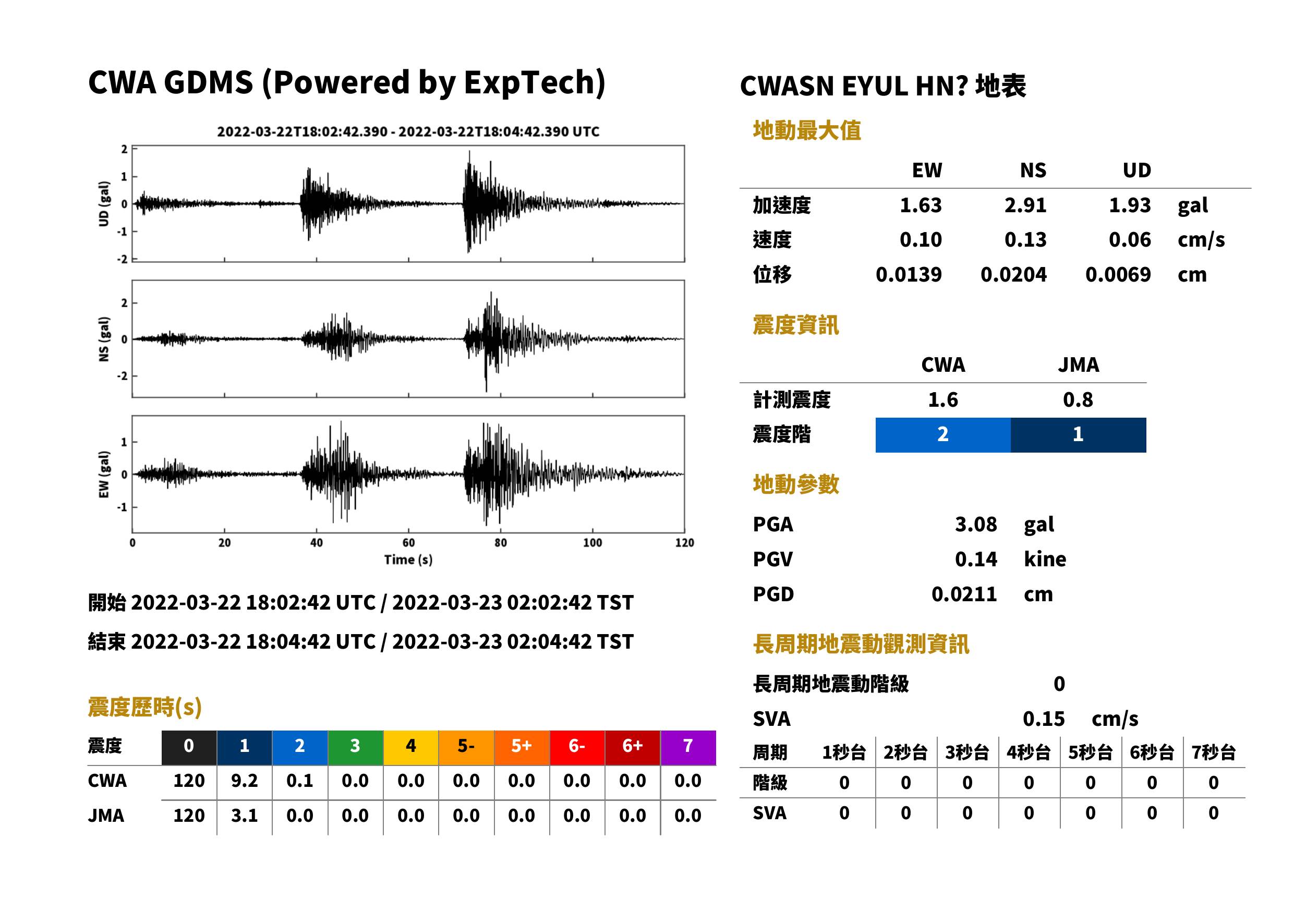 CWA GDMS (Powered by ExpTech)

2022-03-22T18:02:42.390 - 2022-03-22T18:04:42.390 UTC

UD (gal)
2
1
0
-1
-2

NS (gal)
2
0
-2

EW (gal)
1
0
-1

0 20 40 60 80 100 120
Time (s)

開始 2022-03-22 18:02:42 UTC / 2022-03-23 02:02:42 TST

結束 2022-03-22 18:04:42 UTC / 2022-03-23 02:04:42 TST

震度歷時(s)

| 震度 | 0 | 1 | 2 | 3 | 4 | 5- | 5+ | 6- | 6+ | 7 |
|---|---|---|---|---|---|---|---|---|---|---|
| CWA | 120 | 9.2 | 0.1 | 0.0 | 0.0 | 0.0 | 0.0 | 0.0 | 0.0 | 0.0 |
| JMA | 120 | 3.1 | 0.0 | 0.0 | 0.0 | 0.0 | 0.0 | 0.0 | 0.0 | 0.0 |

CWASN EYUL HN? 地表

地動最大值

|  | EW | NS | UD |  |
|---|---|---|---|---|
| 加速度 | 1.63 | 2.91 | 1.93 | gal |
| 速度 | 0.10 | 0.13 | 0.06 | cm/s |
| 位移 | 0.0139 | 0.0204 | 0.0069 | cm |

震度資訊

|  | CWA | JMA |
|---|---|---|
| 計測震度 | 1.6 | 0.8 |
| 震度階 | 2 | 1 |

地動參數

PGA 3.08 gal
PGV 0.14 kine
PGD 0.0211 cm

長周期地震動觀測資訊

長周期地震動階級 0
SVA 0.15 cm/s

| 周期 | 1秒台 | 2秒台 | 3秒台 | 4秒台 | 5秒台 | 6秒台 | 7秒台 |
|---|---|---|---|---|---|---|---|
| 階級 | 0 | 0 | 0 | 0 | 0 | 0 | 0 |
| SVA | 0 | 0 | 0 | 0 | 0 | 0 | 0 |